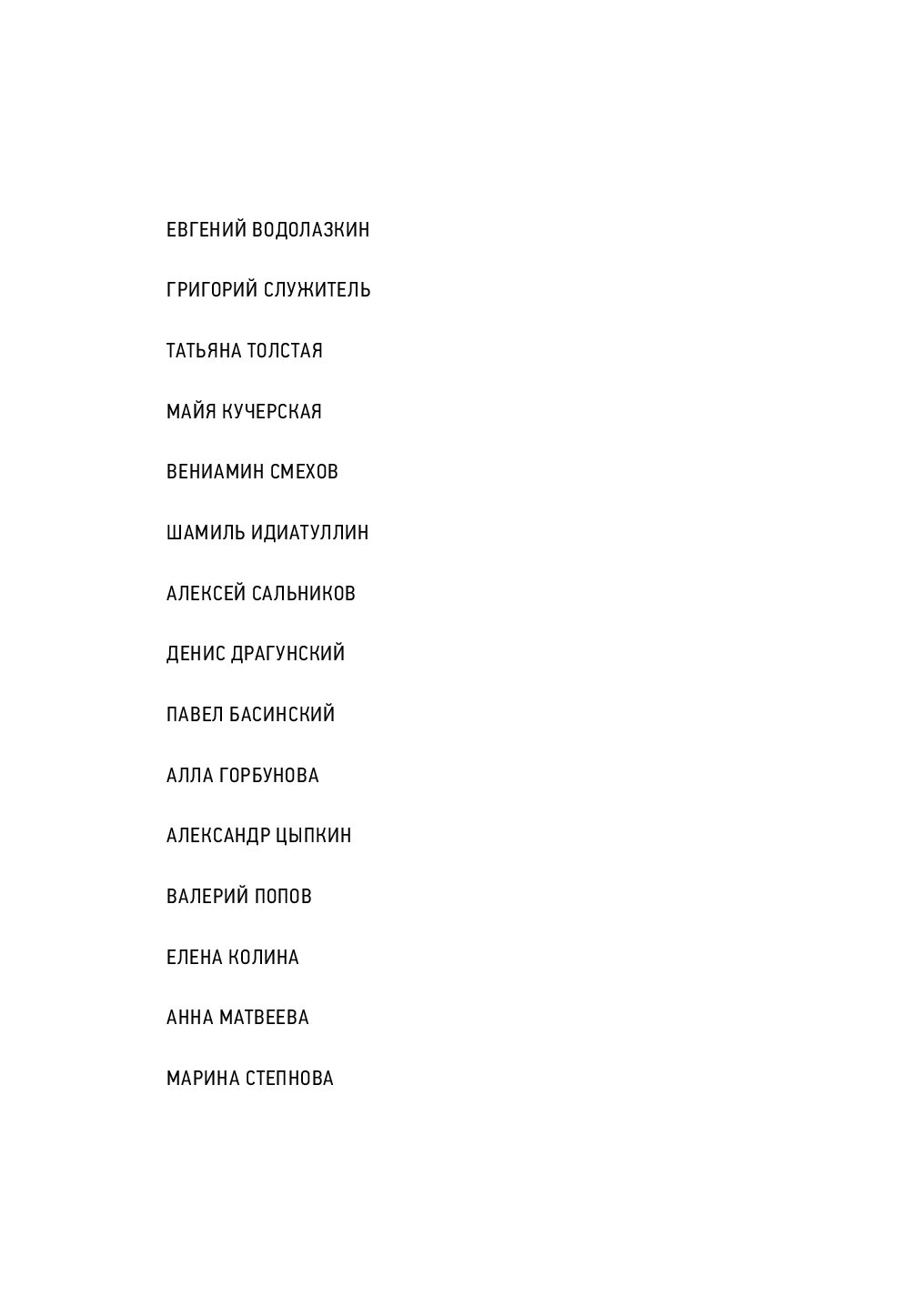 ЕВГЕНИЙ ВОДОЛАЗКИН

ГРИГОРИЙ СЛУЖИТЕЛЬ

ТАТЬЯНА ТОЛСТАЯ

МАЙЯ КУЧЕРСКАЯ

ВЕНИАМИН СМЕХОВ

ШАМИЛЬ ИДИАТУЛЛИН

АЛЕКСЕЙ САЛЬНИКОВ

ДЕНИС ДРАГУНСКИЙ

ПАВЕЛ БАСИНСКИЙ

АЛЛА ГОРБУНОВА

АЛЕКСАНДР ЦЫПКИН

ВАЛЕРИЙ ПОПОВ

ЕЛЕНА КОЛИНА

АННА МАТВЕЕВА

МАРИНА СТЕПНОВА